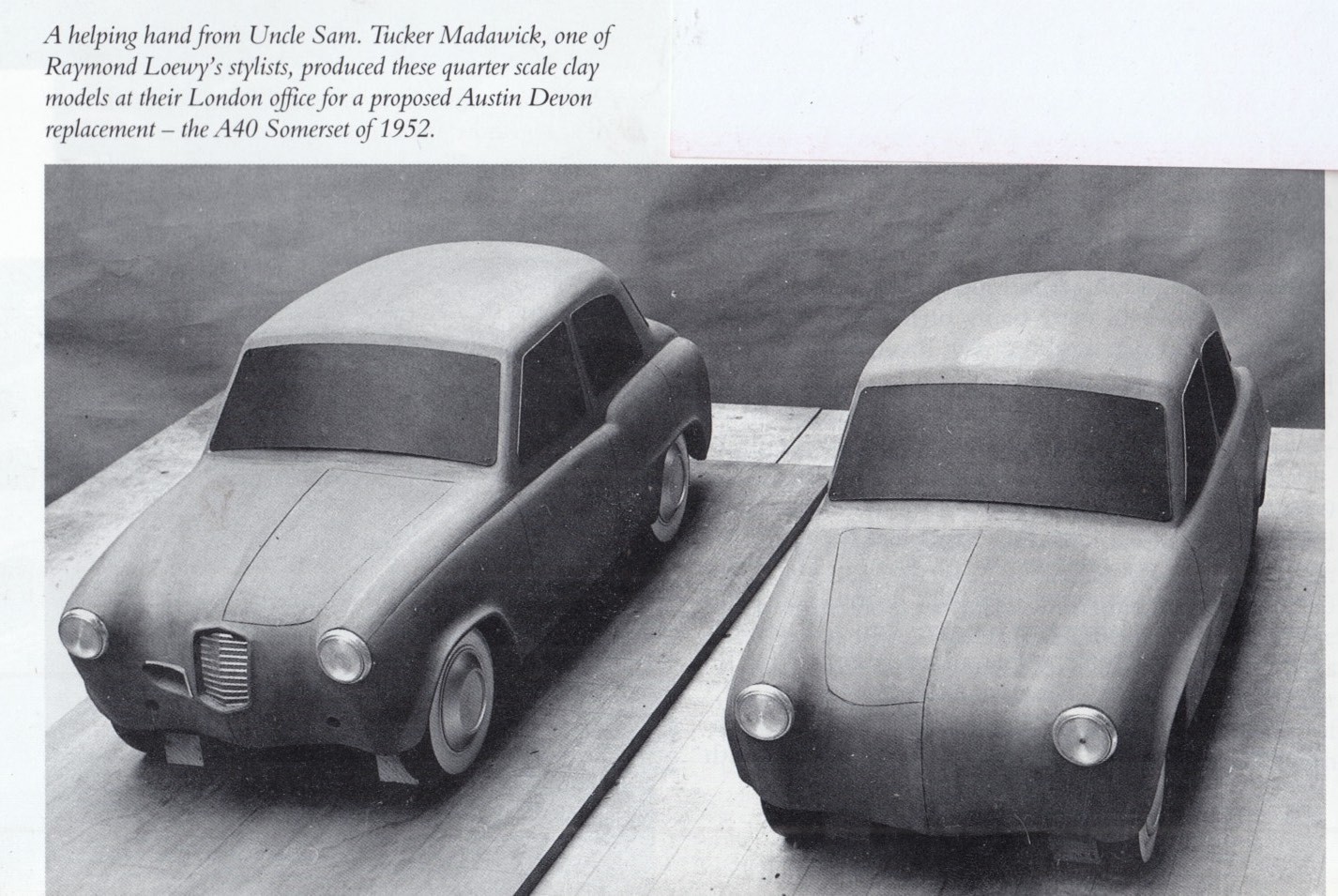 A helping hand from Uncle Sam. Tucker Madawick, one of Raymond Loewy's stylists, produced these quarter scale clay models at their London office for a proposed Austin Devon replacement – the A40 Somerset of 1952.